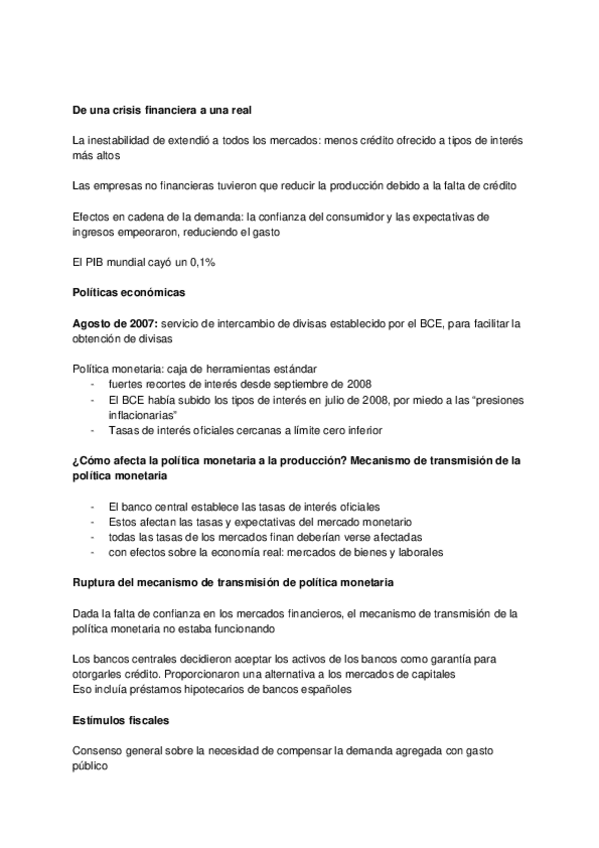 De una crisis financiera a una real

La inestabilidad de extendió a todos los mercados: menos crédito ofrecido a tipos de interés más altos

Las empresas no financieras tuvieron que reducir la producción debido a la falta de crédito

Efectos en cadena de la demanda: la confianza del consumidor y las expectativas de ingresos empeoraron, reduciendo el gasto

El PIB mundial cayó un 0,1%

Políticas económicas

Agosto de 2007: servicio de intercambio de divisas establecido por el BCE, para facilitar la obtención de divisas

Política monetaria: caja de herramientas estándar
- fuertes recortes de interés desde septiembre de 2008
- El BCE había subido los tipos de interés en julio de 2008, por miedo a las “presiones inflacionarias”
- Tasas de interés oficiales cercanas a límite cero inferior

¿Cómo afecta la política monetaria a la producción? Mecanismo de transmisión de la política monetaria

- El banco central establece las tasas de interés oficiales
- Estos afectan las tasas y expectativas del mercado monetario
- todas las tasas de los mercados finan deberían verse afectadas
- con efectos sobre la economía real: mercados de bienes y laborales

Ruptura del mecanismo de transmisión de política monetaria

Dada la falta de confianza en los mercados financieros, el mecanismo de transmisión de la política monetaria no estaba funcionando

Los bancos centrales decidieron aceptar los activos de los bancos como garantía para otorgarles crédito. Proporcionaron una alternativa a los mercados de capitales
Eso incluía préstamos hipotecarios de bancos españoles

Estímulos fiscales

Consenso general sobre la necesidad de compensar la demanda agregada con gasto público